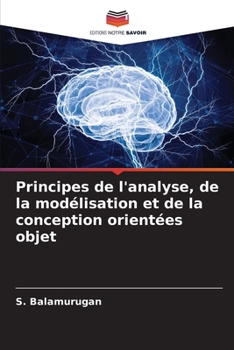 EDITIONS NOTRE SAVOIR

Principes de l'analyse, de la modélisation et de la conception orientées objet

S. Balamurugan